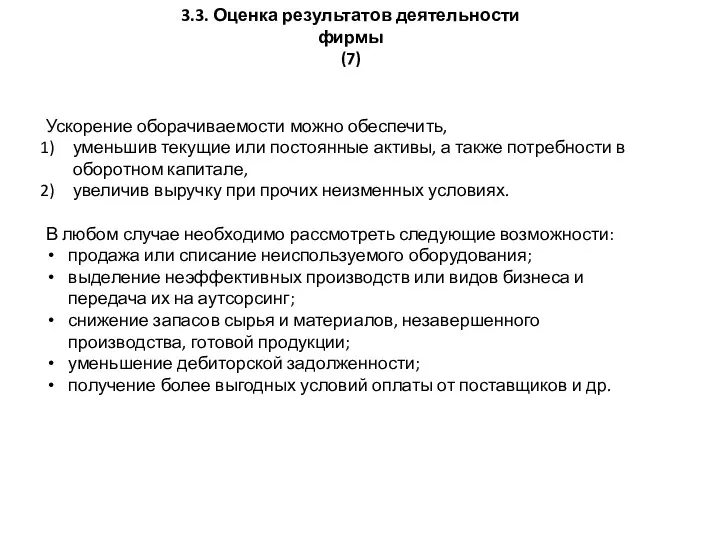 3.3. Оценка результатов деятельности фирмы
(7)

Ускорение оборачиваемости можно обеспечить,
1) уменьшив текущие или постоянные активы, а также потребности в оборотном капитале,
2) увеличив выручку при прочих неизменных условиях.

В любом случае необходимо рассмотреть следующие возможности:
• продажа или списание неиспользуемого оборудования;
• выделение неэффективных производств или видов бизнеса и передача их на аутсорсинг;
• снижение запасов сырья и материалов, незавершенного производства, готовой продукции;
• уменьшение дебиторской задолженности;
• получение более выгодных условий оплаты от поставщиков и др.